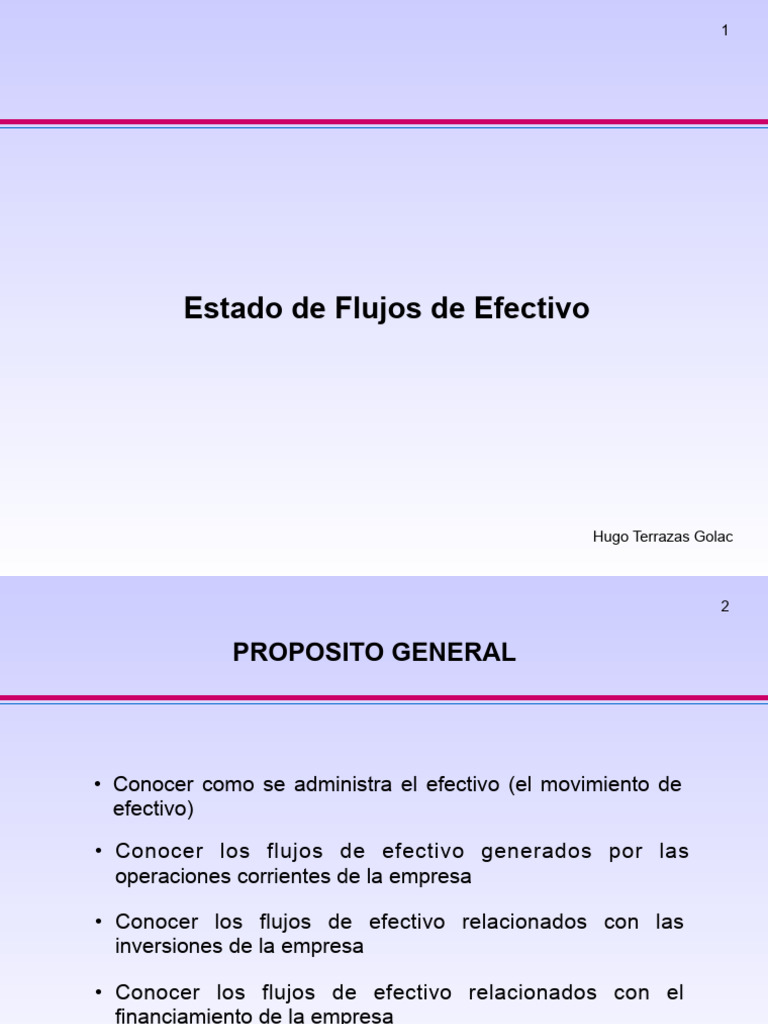 1

Estado de Flujos de Efectivo

Hugo Terrazas Golac

2

PROPOSITO GENERAL

• Conocer como se administra el efectivo (el movimiento de efectivo)

• Conocer los flujos de efectivo generados por las operaciones corrientes de la empresa

• Conocer los flujos de efectivo relacionados con las inversiones de la empresa

• Conocer los flujos de efectivo relacionados con el financiamiento de la empresa